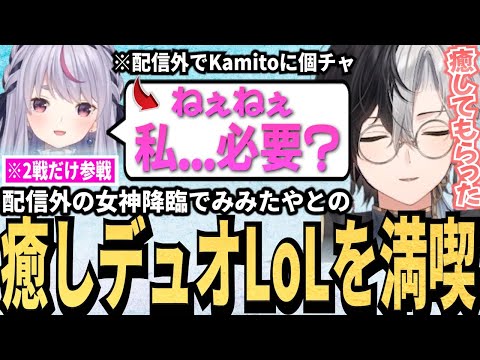 ※配信外でKamitoに個チャ

ねぇねぇ
私...必要？

※2戦だけ参戦

癒してもらった

配信外の女神降臨でみみたやとの

癒しデュオLoLを満喫